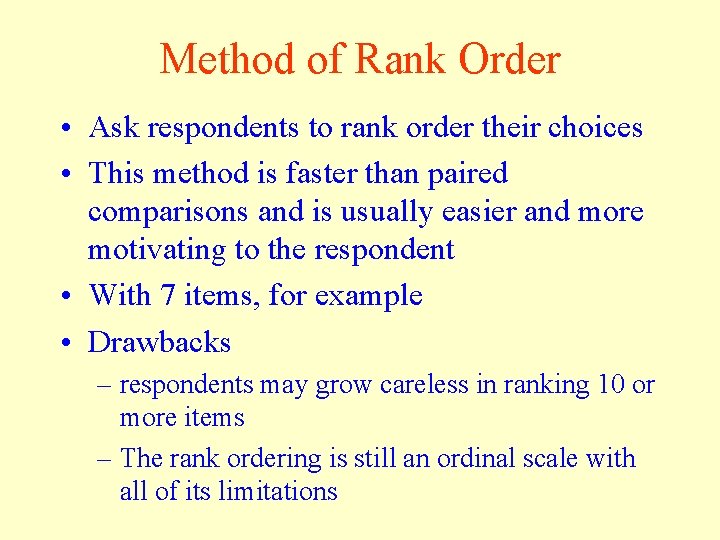 Method of Rank Order

• Ask respondents to rank order their choices
• This method is faster than paired comparisons and is usually easier and more motivating to the respondent
• With 7 items, for example
• Drawbacks
– respondents may grow careless in ranking 10 or more items
– The rank ordering is still an ordinal scale with all of its limitations